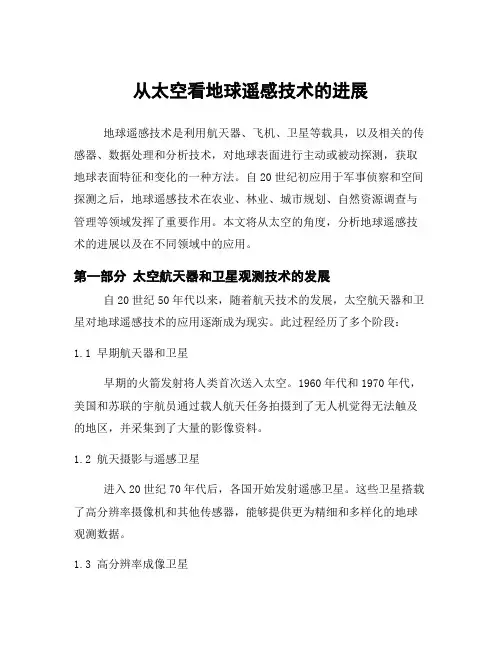 从太空看地球遥感技术的进展

地球遥感技术是利用航天器、飞机、卫星等载具，以及相关的传感器、数据处理和分析技术，对地球表面进行主动或被动探测，获取地球表面特征和变化的一种方法。自20世纪初应用于军事侦察和空间探测之后，地球遥感技术在农业、林业、城市规划、自然资源调查与管理等领域发挥了重要作用。本文将从太空的角度，分析地球遥感技术的进展以及在不同领域中的应用。

第一部分 太空航天器和卫星观测技术的发展

自20世纪50年代以来，随着航天技术的发展，太空航天器和卫星对地球遥感技术的应用逐渐成为现实。此过程经历了多个阶段：

1.1 早期航天器和卫星

早期的火箭发射将人类首次送入太空。1960年代和1970年代，美国和苏联的宇航员通过载人航天任务拍摄到了无人机觉得无法触及的地区，并采集到了大量的影像资料。

1.2 航天摄影与遥感卫星

进入20世纪70年代后，各国开始发射遥感卫星。这些卫星搭载了高分辨率摄像机和其他传感器，能够提供更为精细和多样化的地球观测数据。

1.3 高分辨率成像卫星